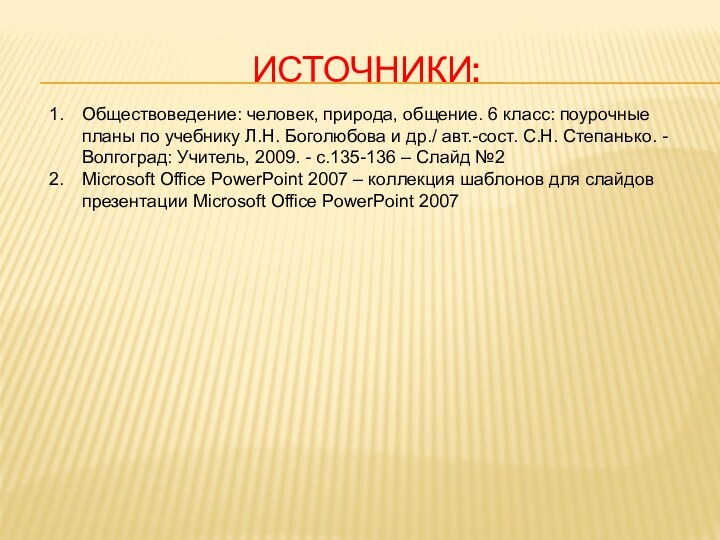 ИСТОЧНИКИ:

1. Обществоведение: человек, природа, общение. 6 класс: поурочные планы по учебнику Л.Н. Боголюбова и др./ авт.-сост. С.Н. Степанько. - Волгоград: Учитель, 2009. - с.135-136 – Слайд №2
2. Microsoft Office PowerPoint 2007 – коллекция шаблонов для слайдов презентации Microsoft Office PowerPoint 2007